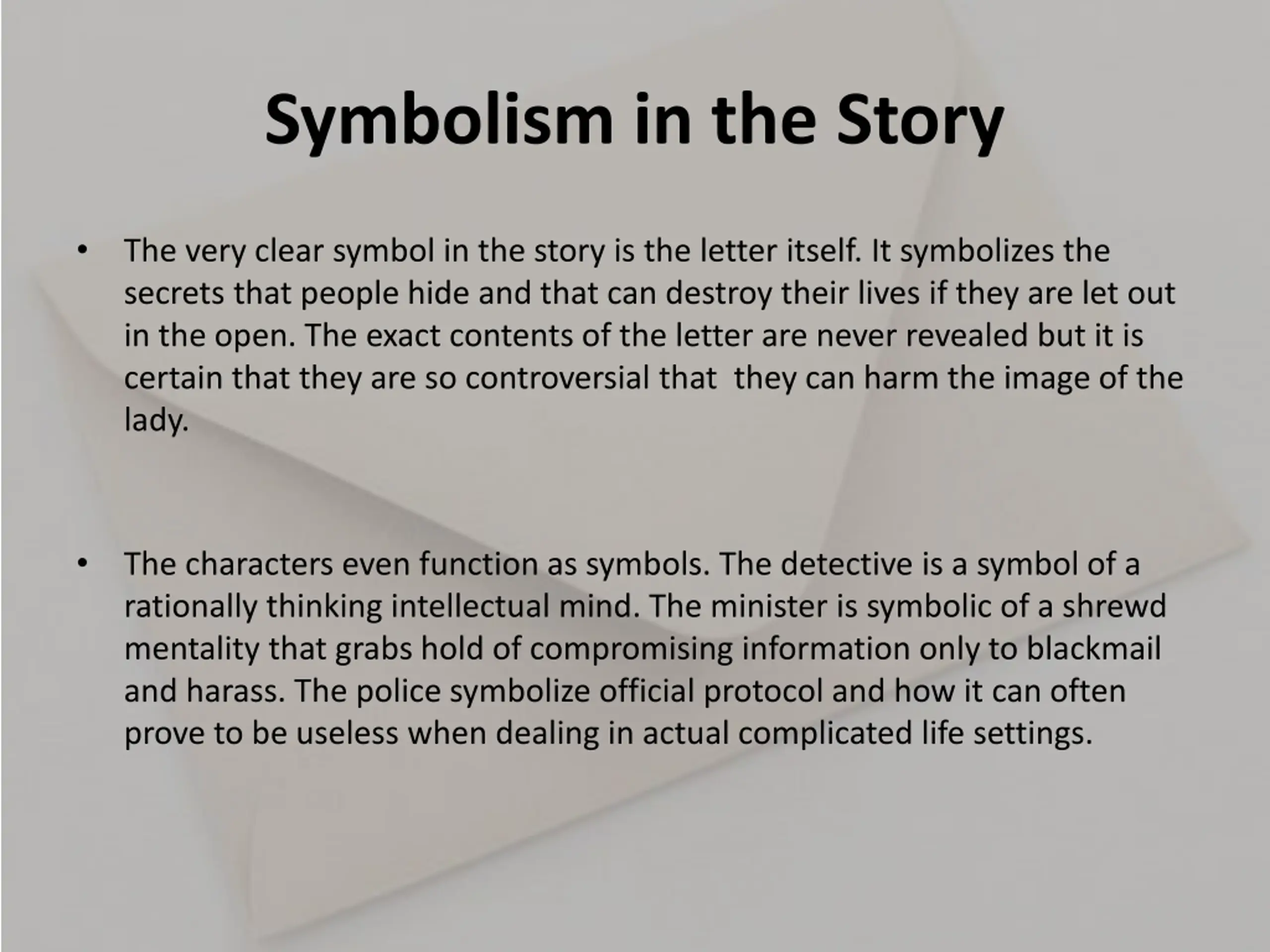 Symbolism in the Story

• The very clear symbol in the story is the letter itself. It symbolizes the secrets that people hide and that can destroy their lives if they are let out in the open. The exact contents of the letter are never revealed but it is certain that they are so controversial that  they can harm the image of the lady.

• The characters even function as symbols. The detective is a symbol of a rationally thinking intellectual mind. The minister is symbolic of a shrewd mentality that grabs hold of compromising information only to blackmail and harass. The police symbolize official protocol and how it can often prove to be useless when dealing in actual complicated life settings.